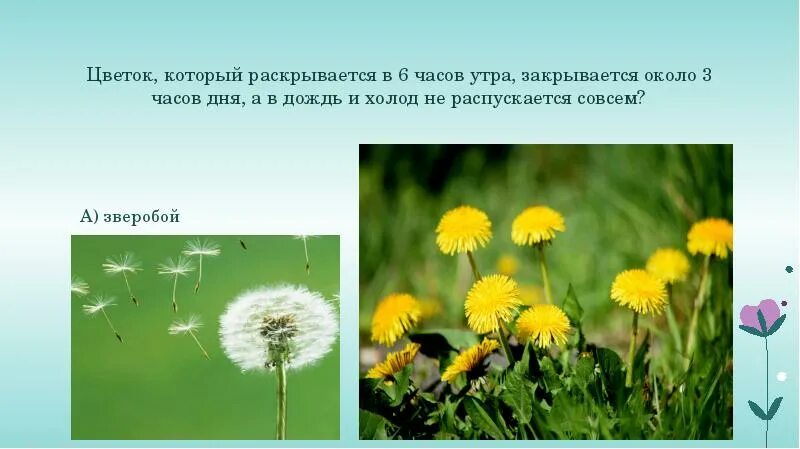 Цветок, который раскрывается в 6 часов утра, закрывается около 3 часов дня, а в дождь и холод не распускается совсем?

А) зверобой